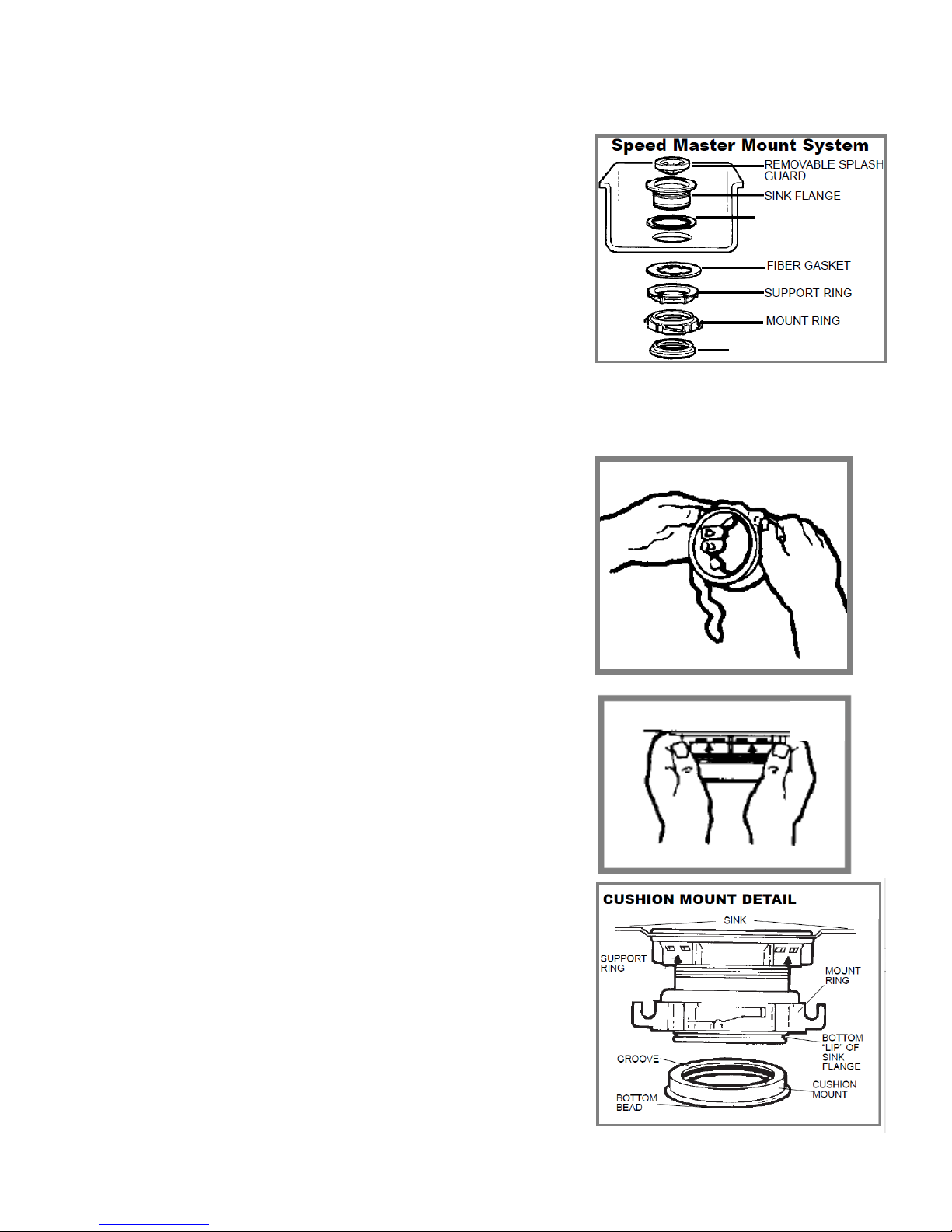 Speed Master Mount System

REMOVABLE SPLASH GUARD

SINK FLANGE

FIBER GASKET

SUPPORT RING

MOUNT RING

CUSHION MOUNT DETAIL

SINK

SUPPORT RING

MOUNT RING

BOTTOM "LIP" OF SINK FLANGE

GROOVE

CUSHION MOUNT

BOTTOM BEAD